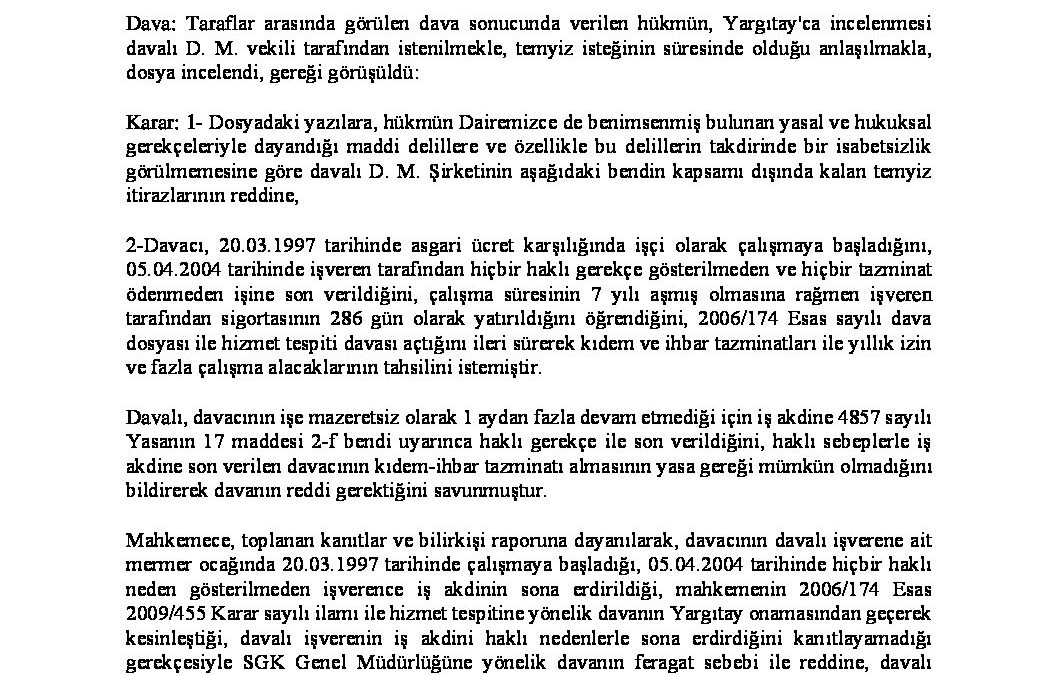 Dava: Taraflar arasında görülen dava sonucunda verilen hükmün, Yargıtay'ca incelenmesi davalı D. M. vekili tarafından istenilmekle, temyiz isteğinin süresinde olduğu anlaşılmakla, dosya incelendi, gereği görüşüldü:

Karar: 1- Dosyadaki yazılara, hükmün Dairemizce de benimsenmiş bulunan yasal ve hukuksal gerekçeleriyle dayandığı maddi delillere ve özellikle bu delillerin takdirinde bir isabetsizlik görülmemesine göre davalı D. M. Şirketinin aşağıdaki bendin kapsamı dışında kalan temyiz itirazlarının reddine,

2-Davacı, 20.03.1997 tarihinde asgari ücret karşılığında işçi olarak çalışmaya başladığını, 05.04.2004 tarihinde işveren tarafından hiçbir haklı gerekçe gösterilmeden ve hiçbir tazminat ödenmeden işine son verildiğini, çalışma süresinin 7 yılı aşmış olmasına rağmen işveren tarafından sigortasının 286 gün olarak yatırıldığını öğrendiğini, 2006/174 Esas sayılı dava dosyası ile hizmet tespiti davası açtığını ileri sürerek kıdem ve ihbar tazminatları ile yıllık izin ve fazla çalışma alacaklarının tahsilini istemiştir.

Davalı, davacının işe mazeretsiz olarak 1 aydan fazla devam etmediği için iş akdine 4857 sayılı Yasanın 17 maddesi 2-f bendi uyarınca haklı gerekçe ile son verildiğini, haklı sebeplerle iş akdine son verilen davacının kıdem-ihbar tazminatı almasının yasa gereği mümkün olmadığını bildirerek davanın reddi gerektiğini savunmuştur.

Mahkemece, toplanan kanıtlar ve bilirkişi raporuna dayanılarak, davacının davalı işverene ait mermer ocağında 20.03.1997 tarihinde çalışmaya başladığı, 05.04.2004 tarihinde hiçbir haklı neden gösterilmeden işverence iş akdinin sona erdirildiği, mahkemenin 2006/174 Esas 2009/455 Karar sayılı ilamı ile hizmet tespitine yönelik davanın Yargıtay onamasından geçerek kesinleştiği, davalı işverenin iş akdini haklı nedenlerle sona erdirdiğini kanıtlayamadığı gerekçesiyle SGK Genel Müdürlüğüne yönelik davanın feragat sebebi ile reddine, davalı